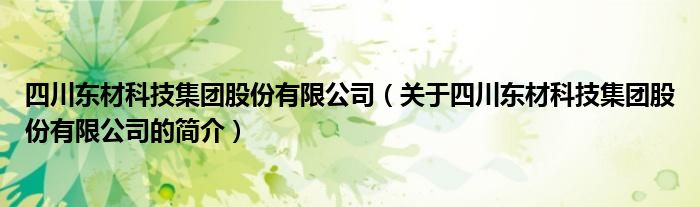 四川东材科技集团股份有限公司（关于四川东材科技集团股份有限公司的简介）